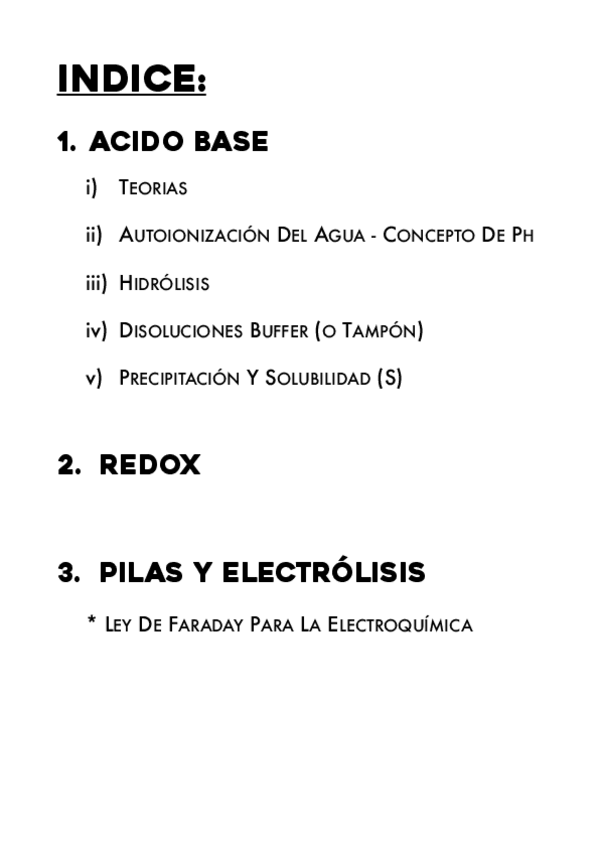 INDICE:

1. ACIDO BASE

i) Teorias

ii) Autoionización Del Agua - Concepto De Ph

iii) Hidrólisis

iv) Disoluciones Buffer (o Tampón)

v) Precipitación Y Solubilidad (S)

2. REDOX

3. PILAS Y ELECTRÓLISIS

* Ley De Faraday Para La Electroquímica